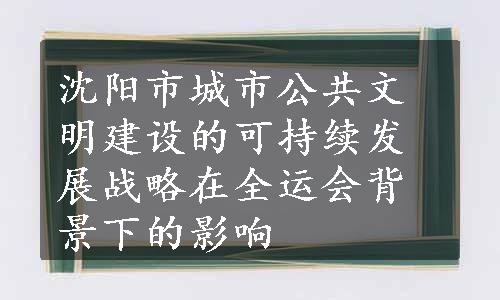 沈阳市城市公共文明建设的可持续发展战略在全运会背景下的影响